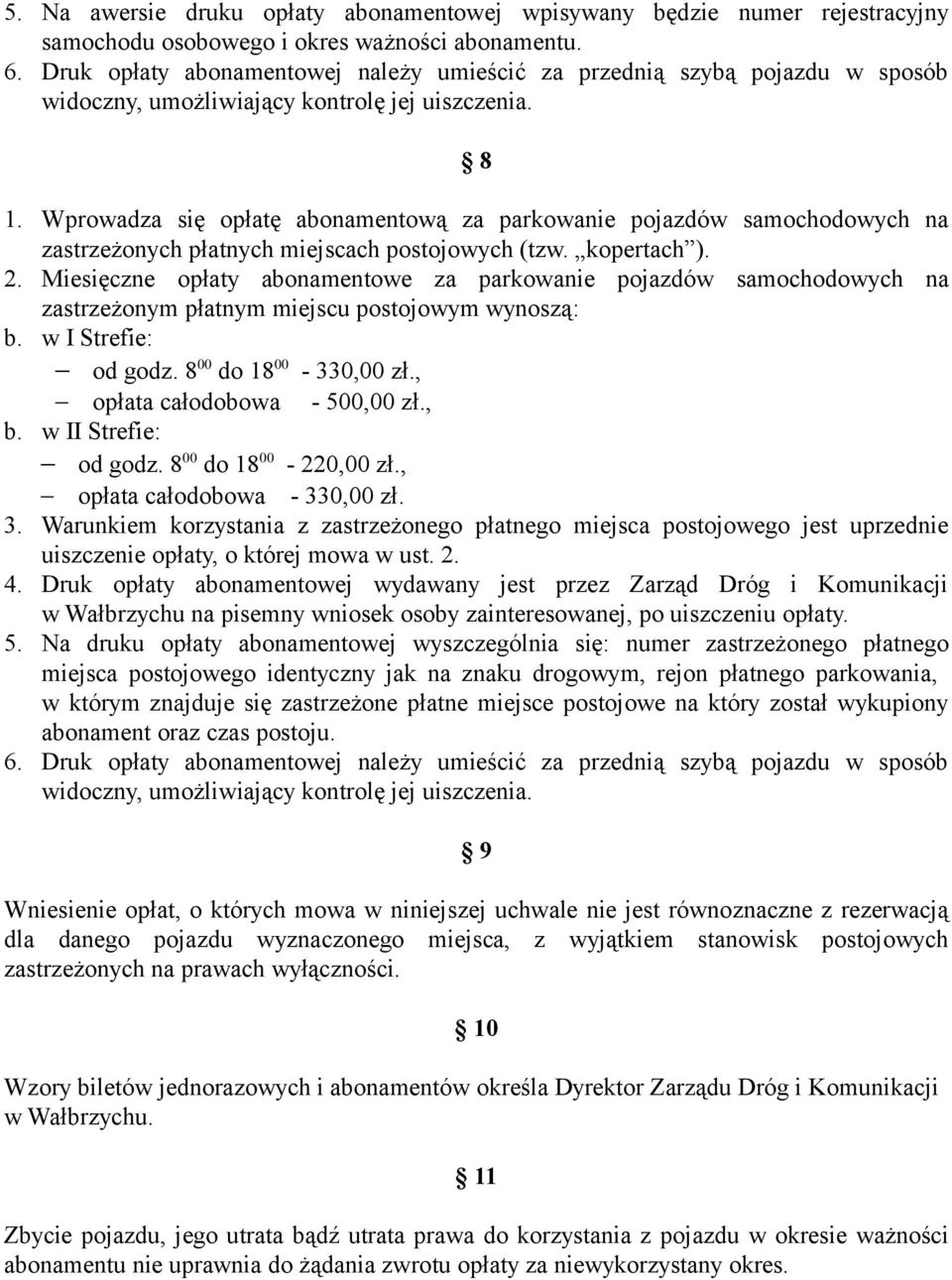 5. Na awersie druku opłaty abonamentowej wpisywany będzie numer rejestracyjny samochodu osobowego i okres ważności abonamentu.
6. Druk opłaty abonamentowej należy umieścić za przednią szybą pojazdu w sposób widoczny, umożliwiający kontrolę jej uiszczenia.

§ 8

1. Wprowadza się opłatę abonamentową za parkowanie pojazdów samochodowych na zastrzeżonych płatnych miejscach postojowych (tzw. „kopertach”).
2. Miesięczne opłaty abonamentowe za parkowanie pojazdów samochodowych na zastrzeżonym płatnym miejscu postojowym wynoszą:
b. w I Strefie:
– od godz. $8^{00}$ do $18^{00}$ - 330,00 zł.,
– opłata całodobowa - 500,00 zł.,
b. w II Strefie:
– od godz. $8^{00}$ do $18^{00}$ - 220,00 zł.,
– opłata całodobowa - 330,00 zł.
3. Warunkiem korzystania z zastrzeżonego płatnego miejsca postojowego jest uprzednie uiszczenie opłaty, o której mowa w ust. 2.
4. Druk opłaty abonamentowej wydawany jest przez Zarząd Dróg i Komunikacji w Wałbrzychu na pisemny wniosek osoby zainteresowanej, po uiszczeniu opłaty.
5. Na druku opłaty abonamentowej wyszczególnia się: numer zastrzeżonego płatnego miejsca postojowego identyczny jak na znaku drogowym, rejon płatnego parkowania, w którym znajduje się zastrzeżone płatne miejsce postojowe na który został wykupiony abonament oraz czas postoju.
6. Druk opłaty abonamentowej należy umieścić za przednią szybą pojazdu w sposób widoczny, umożliwiający kontrolę jej uiszczenia.

§ 9

Wniesienie opłat, o których mowa w niniejszej uchwale nie jest równoznaczne z rezerwacją dla danego pojazdu wyznaczonego miejsca, z wyjątkiem stanowisk postojowych zastrzeżonych na prawach wyłączności.

§ 10

Wzory biletów jednorazowych i abonamentów określa Dyrektor Zarządu Dróg i Komunikacji w Wałbrzychu.

§ 11

Zbycie pojazdu, jego utrata bądź utrata prawa do korzystania z pojazdu w okresie ważności abonamentu nie uprawnia do żądania zwrotu opłaty za niewykorzystany okres.